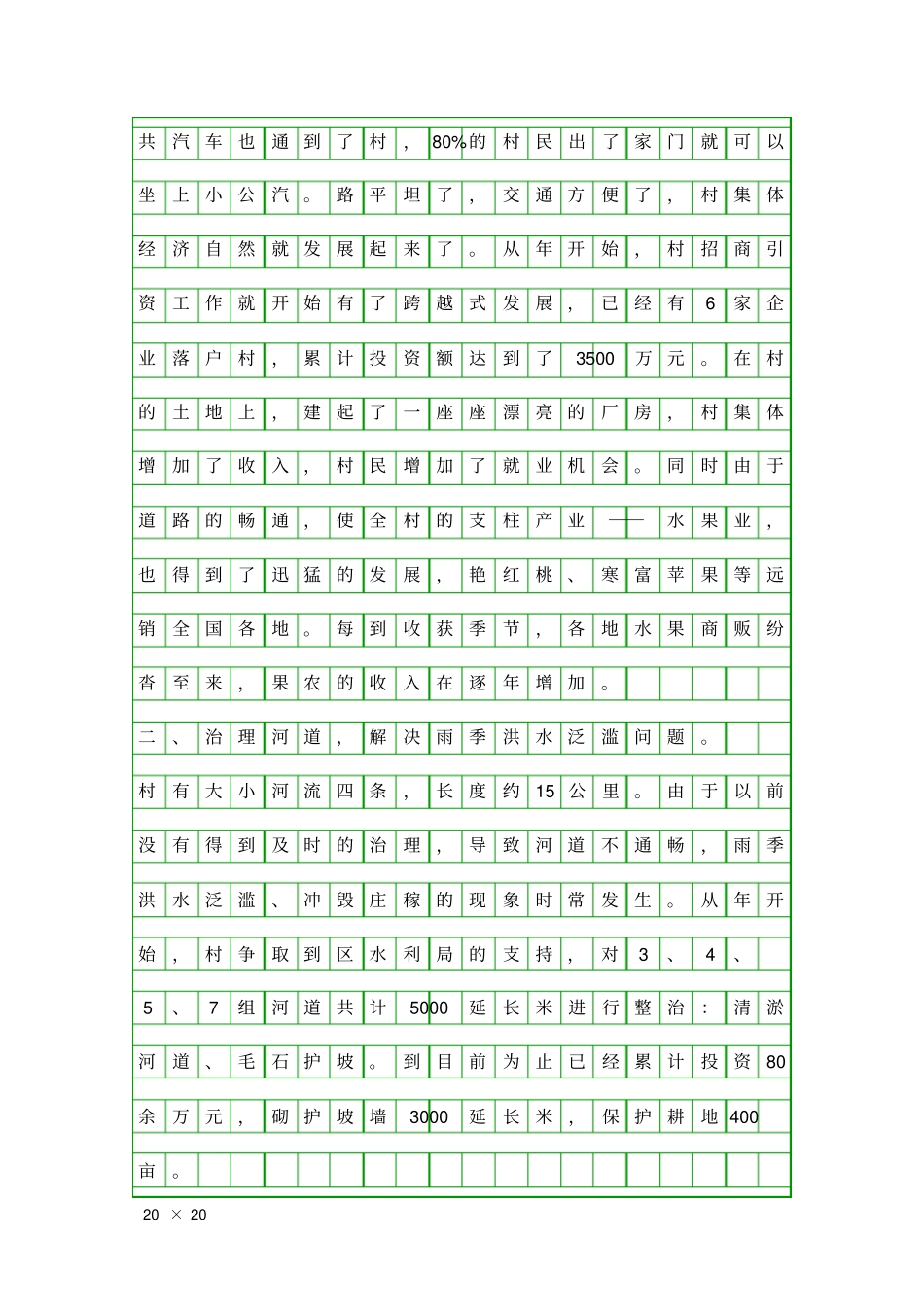 共汽车也通到了村，80%的村民出了家门就可以坐上小公汽。路平坦了，交通方便了，村集体经济自然就发展起来了。从年开始，村招商引资工作就开始有了跨越式发展，已经有6家企业落户村，累计投资额达到了3500万元。在村的土地上，建起了一座座漂亮的厂房，村集体增加了收入，村民增加了就业机会。同时由于道路的畅通，使全村的支柱产业——水果业，也得到了迅猛的发展，艳红桃、寒富苹果等远销全国各地。每到收获季节，各地水果商贩纷沓至来，果农的收入在逐年增加。

二、治理河道，解决雨季洪水泛滥问题。

村有大小河流四条，长度约15公里。由于以前没有得到及时的治理，导致河道不通畅，雨季洪水泛滥、冲毁庄稼的现象时常发生。从年开始，村争取到区水利局的支持，对3、4、5、7组河道共计5000延长米进行整治：清淤河道、毛石护坡。到目前为止已经累计投资80余万元，砌护坡墙3000延长米，保护耕地400亩。

20 × 20